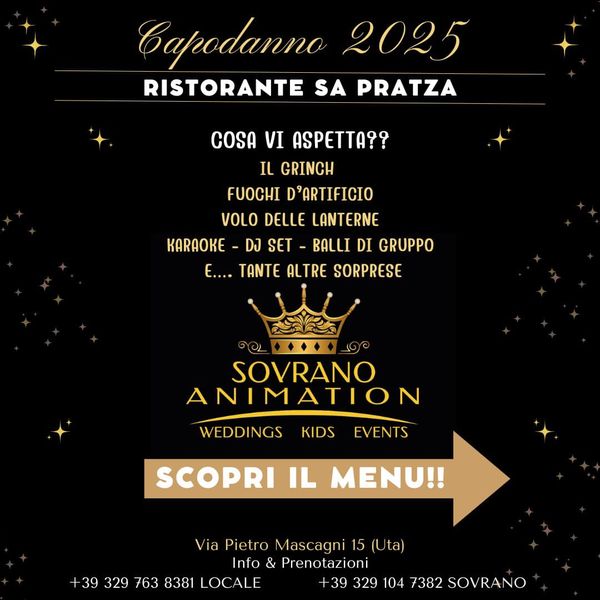 Capodanno 2025

RISTORANTE SA PRATZA

COSA VI ASPETTA??

IL GRINCH

FUOCHI D'ARTIFICIO

VOLO DELLE LANTERNE

KARAOKE - DJ SET - BALLI DI GRUPPO

E.... TANTE ALTRE SORPRESE

SOVRANO
ANIMATION
WEDDINGS KIDS EVENTS

SCOPRI IL MENU!!

Via Pietro Mascagni 15 (Uta)
Info & Prenotazioni
+39 329 763 8381 LOCALE +39 329 104 7382 SOVRANO